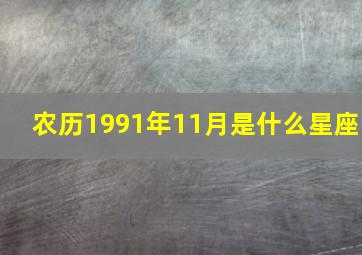 农历1991年11月是什么星座